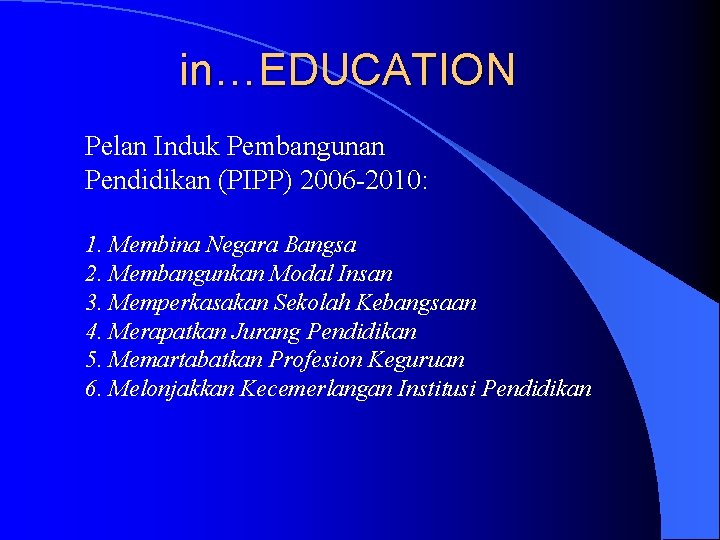 in…EDUCATION

Pelan Induk Pembangunan Pendidikan (PIPP) 2006-2010:

1. Membina Negara Bangsa
2. Membangunkan Modal Insan
3. Memperkasakan Sekolah Kebangsaan
4. Merapatkan Jurang Pendidikan
5. Memartabatkan Profesion Keguruan
6. Melonjakkan Kecemerlangan Institusi Pendidikan